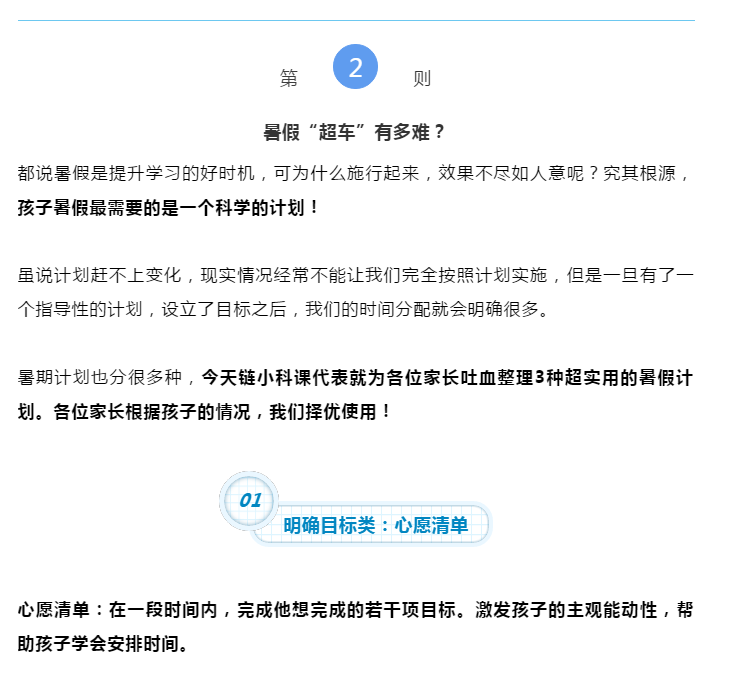 第 2 则

暑假“超车”有多难？

都说暑假是提升学习的好时机，可为什么施行起来，效果不尽如人意呢？究其根源，孩子暑假最需要的是一个科学的计划！

虽说计划赶不上变化，现实情况经常不能让我们完全按照计划实施，但是一旦有了一个指导性的计划，设立了目标之后，我们的时间分配就会明确很多。

暑期计划也分很多种，今天链小科课代表就为各位家长吐血整理3种超实用的暑假计划。各位家长根据孩子的情况，我们择优使用！

01

明确目标类：心愿清单

心愿清单：在一段时间内，完成他想完成的若干项目标。激发孩子的主观能动性，帮助孩子学会安排时间。